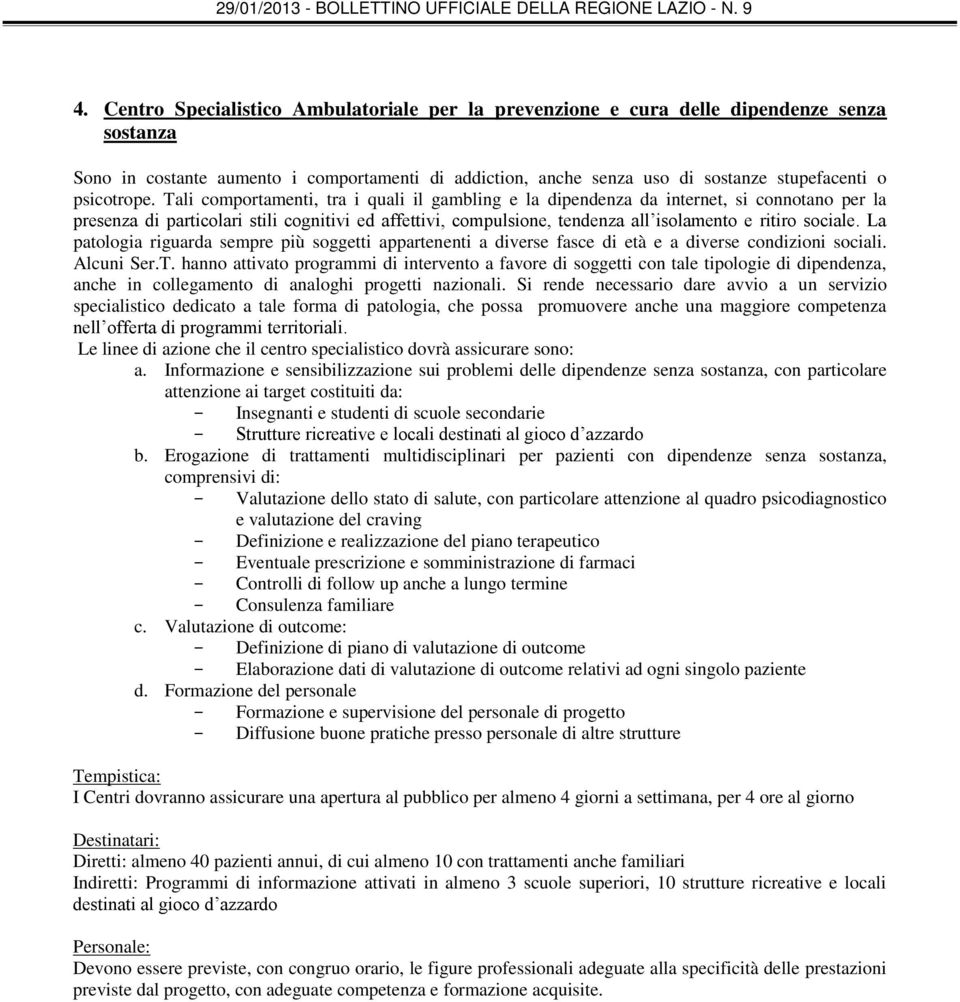 29/01/2013 - BOLLETTINO UFFICIALE DELLA REGIONE LAZIO - N. 9

4. Centro Specialistico Ambulatoriale per la prevenzione e cura delle dipendenze senza sostanza

Sono in costante aumento i comportamenti di addiction, anche senza uso di sostanze stupefacenti o psicotrope. Tali comportamenti, tra i quali il gambling e la dipendenza da internet, si connotano per la presenza di particolari stili cognitivi ed affettivi, compulsione, tendenza all'isolamento e ritiro sociale. La patologia riguarda sempre più soggetti appartenenti a diverse fasce di età e a diverse condizioni sociali. Alcuni Ser.T. hanno attivato programmi di intervento a favore di soggetti con tale tipologie di dipendenza, anche in collegamento di analoghi progetti nazionali. Si rende necessario dare avvio a un servizio specialistico dedicato a tale forma di patologia, che possa promuovere anche una maggiore competenza nell'offerta di programmi territoriali.
Le linee di azione che il centro specialistico dovrà assicurare sono:

a. Informazione e sensibilizzazione sui problemi delle dipendenze senza sostanza, con particolare attenzione ai target costituiti da:
- Insegnanti e studenti di scuole secondarie
- Strutture ricreative e locali destinati al gioco d'azzardo

b. Erogazione di trattamenti multidisciplinari per pazienti con dipendenze senza sostanza, comprensivi di:
- Valutazione dello stato di salute, con particolare attenzione al quadro psicodiagnostico e valutazione del craving
- Definizione e realizzazione del piano terapeutico
- Eventuale prescrizione e somministrazione di farmaci
- Controlli di follow up anche a lungo termine
- Consulenza familiare

c. Valutazione di outcome:
- Definizione di piano di valutazione di outcome
- Elaborazione dati di valutazione di outcome relativi ad ogni singolo paziente

d. Formazione del personale
- Formazione e supervisione del personale di progetto
- Diffusione buone pratiche presso personale di altre strutture

Tempistica:
I Centri dovranno assicurare una apertura al pubblico per almeno 4 giorni a settimana, per 4 ore al giorno

Destinatari:
Diretti: almeno 40 pazienti annui, di cui almeno 10 con trattamenti anche familiari
Indiretti: Programmi di informazione attivati in almeno 3 scuole superiori, 10 strutture ricreative e locali destinati al gioco d'azzardo

Personale:
Devono essere previste, con congruo orario, le figure professionali adeguate alla specificità delle prestazioni previste dal progetto, con adeguate competenza e formazione acquisite.